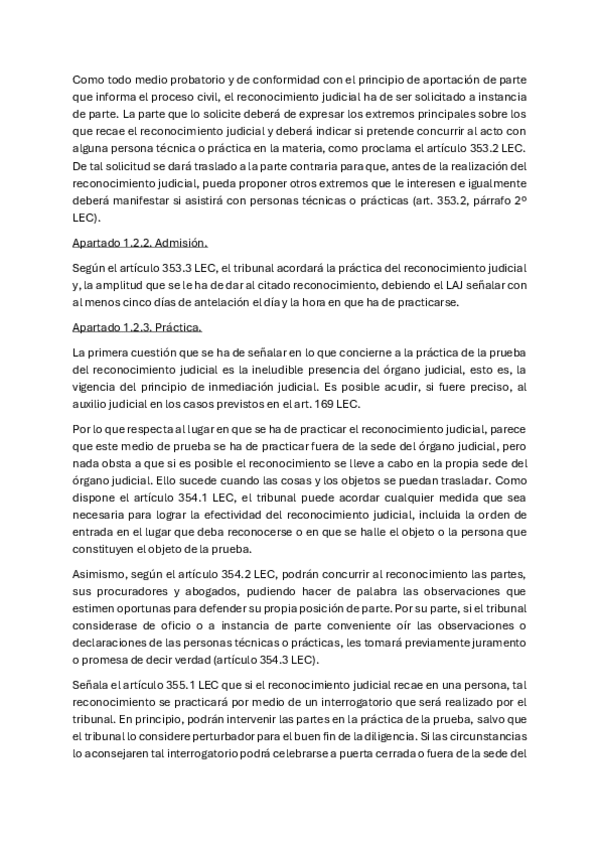 Como todo medio probatorio y de conformidad con el principio de aportación de parte que informa el proceso civil, el reconocimiento judicial ha de ser solicitado a instancia de parte. La parte que lo solicite deberá de expresar los extremos principales sobre los que recae el reconocimiento judicial y deberá indicar si pretende concurrir al acto con alguna persona técnica o práctica en la materia, como proclama el artículo 353.2 LEC. De tal solicitud se dará traslado a la parte contraria para que, antes de la realización del reconocimiento judicial, pueda proponer otros extremos que le interesen e igualmente deberá manifestar si asistirá con personas técnicas o prácticas (art. 353.2, párrafo 2º LEC).

Apartado 1.2.2. Admisión.

Según el artículo 353.3 LEC, el tribunal acordará la práctica del reconocimiento judicial y, la amplitud que se le ha de dar al citado reconocimiento, debiendo el LAJ señalar con al menos cinco días de antelación el día y la hora en que ha de practicarse.

Apartado 1.2.3. Práctica.

La primera cuestión que se ha de señalar en lo que concierne a la práctica de la prueba del reconocimiento judicial es la ineludible presencia del órgano judicial, esto es, la vigencia del principio de inmediación judicial. Es posible acudir, si fuere preciso, al auxilio judicial en los casos previstos en el art. 169 LEC.

Por lo que respecta al lugar en que se ha de practicar el reconocimiento judicial, parece que este medio de prueba se ha de practicar fuera de la sede del órgano judicial, pero nada obsta a que si es posible el reconocimiento se lleve a cabo en la propia sede del órgano judicial. Ello sucede cuando las cosas y los objetos se puedan trasladar. Como dispone el artículo 354.1 LEC, el tribunal puede acordar cualquier medida que sea necesaria para lograr la efectividad del reconocimiento judicial, incluida la orden de entrada en el lugar que deba reconocerse o en que se halle el objeto o la persona que constituyen el objeto de la prueba.

Asimismo, según el artículo 354.2 LEC, podrán concurrir al reconocimiento las partes, sus procuradores y abogados, pudiendo hacer de palabra las observaciones que estimen oportunas para defender su propia posición de parte. Por su parte, si el tribunal considerase de oficio o a instancia de parte conveniente oír las observaciones o declaraciones de las personas técnicas o prácticas, les tomará previamente juramento o promesa de decir verdad (artículo 354.3 LEC).

Señala el artículo 355.1 LEC que si el reconocimiento judicial recae en una persona, tal reconocimiento se practicará por medio de un interrogatorio que será realizado por el tribunal. En principio, podrán intervenir las partes en la práctica de la prueba, salvo que el tribunal lo considere perturbador para el buen fin de la diligencia. Si las circunstancias lo aconsejaren tal interrogatorio podrá celebrarse a puerta cerrada o fuera de la sede del